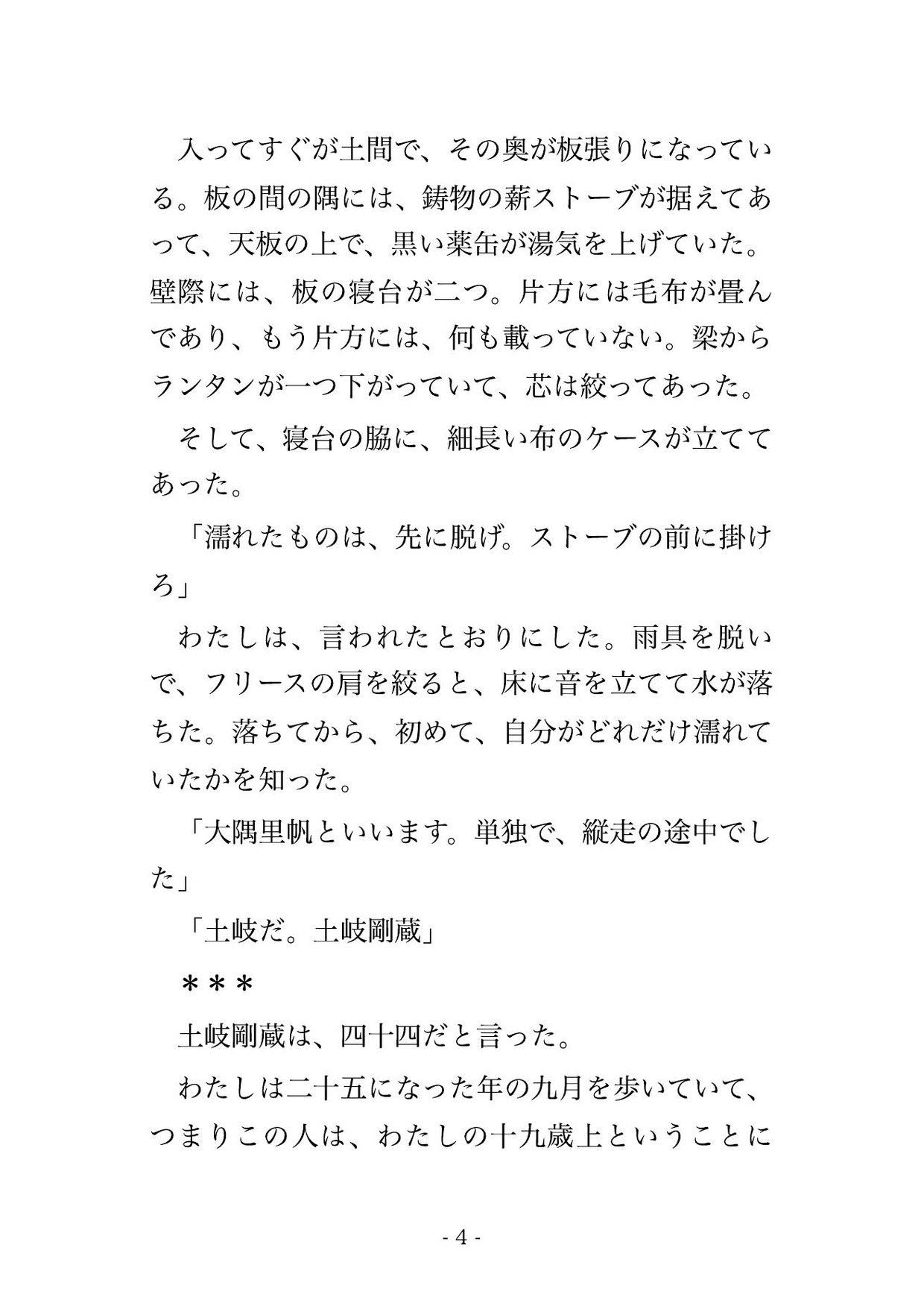 入ってすぐが土間で、その奥が板張りになっている。板の間の隅には、鋳物の薪ストーブが据えてあって、天板の上で、黒い薬缶が湯気を上げていた。壁際には、板の寝台が二つ。片方には毛布が畳んであり、もう片方には、何も載っていない。梁からランタンが一つ下がっていて、芯は絞ってあった。

そして、寝台の脇に、細長い布のケースが立ててあった。

「濡れたものは、先に脱げ。ストーブの前に掛けろ」

わたしは、言われたとおりにした。雨具を脱いで、フリースの肩を絞ると、床に音を立てて水が落ちた。落ちてから、初めて、自分がどれだけ濡れていたかを知った。

「大隅里帆といいます。単独で、縦走の途中でした」

「土岐だ。土岐剛蔵」

＊＊＊

土岐剛蔵は、四十四だと言った。

わたしは二十五になった年の九月を歩いていて、つまりこの人は、わたしの十九歳上ということに

- 4 -